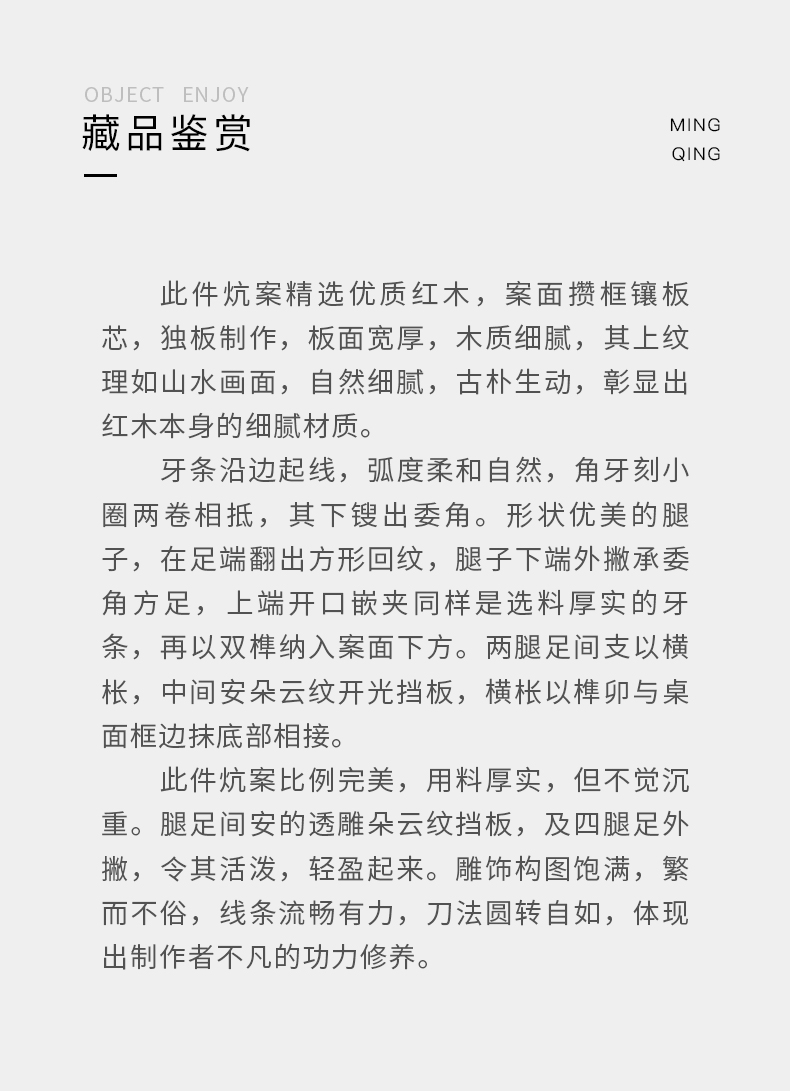 OBJECT ENJOY
藏品鉴赏

MING
QING

此件炕案精选优质红木，案面攒框镶板芯，独板制作，板面宽厚，木质细腻，其上纹理如山水画面，自然细腻，古朴生动，彰显出红木本身的细腻材质。

牙条沿边起线，弧度柔和自然，角牙刻小圈两卷相抵，其下锼出委角。形状优美的腿子，在足端翻出方形回纹，腿子下端外撇承委角方足，上端开口嵌夹同样是选料厚实的牙条，再以双榫纳入案面下方。两腿足间支以横枨，中间安朵云纹开光挡板，横枨以榫卯与桌面框边抹底部相接。

此件炕案比例完美，用料厚实，但不觉沉重。腿足间安的透雕朵云纹挡板，及四腿足外撇，令其活泼，轻盈起来。雕饰构图饱满，繁而不俗，线条流畅有力，刀法圆转自如，体现出制作者不凡的功力修养。